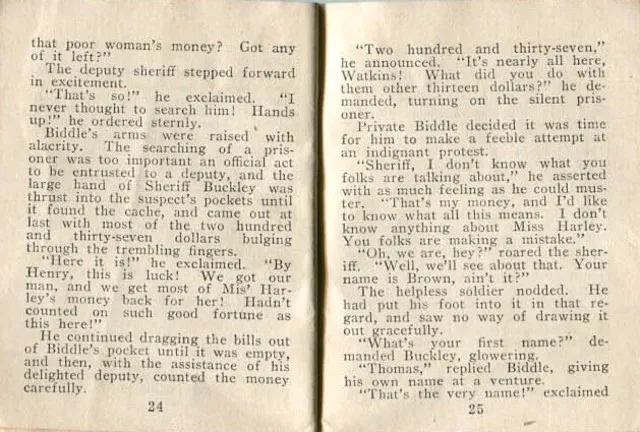 that poor woman's money? Got any of it left?"

The deputy sheriff stepped forward in excitement.

"That's so!" he exclaimed. "I never thought to search him! Hands up!" he ordered sternly.

Biddle's arms were raised with alacrity. The searching of a prisoner was too important an official act to be entrusted to a deputy, and the large hand of Sheriff Buckley was thrust into the suspect's pockets until it found the cache, and came out at last with most of the two hundred and thirty-seven dollars bulging through the trembling fingers.

"Here it is!" he exclaimed. "By Henry, this is luck! We got our man, and we get most of Mis' Harley's money back for her! Hadn't counted on such good fortune as this here!"

He continued dragging the bills out of Biddle's pocket until it was empty, and then, with the assistance of his delighted deputy, counted the money carefully.

24

"Two hundred and thirty-seven," he announced. "It's nearly all here, Watkins! What did you do with them other thirteen dollars?" he demanded, turning on the silent prisoner.

Private Biddle decided it was time for him to make a feeble attempt at an indignant protest.

"Sheriff, I don't know what you folks are talking about," he asserted with as much feeling as he could muster. "That's my money, and I'd like to know what all this means. I don't know anything about Miss Harley. You folks are making a mistake."

"Oh, we are, hey?" roared the sheriff. "Well, we'll see about that. Your name is Brown, ain't it?"

The helpless soldier nodded. He had put his foot into it in that regard, and saw no way of drawing it out gracefully.

"What's your first name?" demanded Buckley, glowering.

"Thomas," replied Biddle, giving his own name at a venture.

"That's the very name!" exclaimed

25